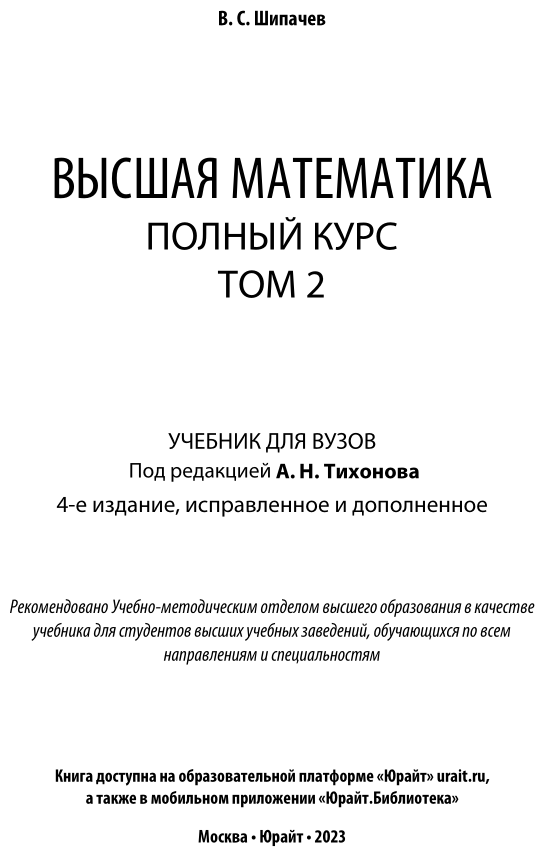 В. С. Шипачев

ВЫСШАЯ МАТЕМАТИКА
ПОЛНЫЙ КУРС
ТОМ 2

УЧЕБНИК ДЛЯ ВУЗОВ
Под редакцией А. Н. Тихонова
4-е издание, исправленное и дополненное

Рекомендовано Учебно-методическим отделом высшего образования в качестве учебника для студентов высших учебных заведений, обучающихся по всем направлениям и специальностям

Книга доступна на образовательной платформе «Юрайт» urait.ru, а также в мобильном приложении «Юрайт.Библиотека»

Москва • Юрайт • 2023